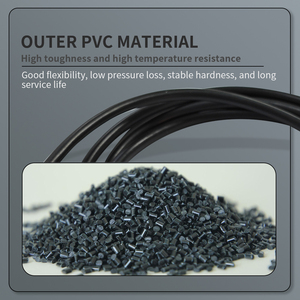 OUTER PVC MATERIAL

High toughness and high temperature resistance

Good flexibility, low pressure loss, stable hardness, and long service life